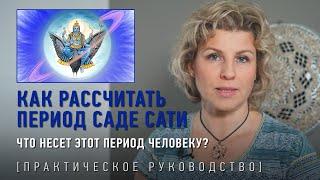 КАК РАССЧИТАТЬ ПЕРИОД САДЕ САТИ

ЧТО НЕСЕТ ЭТОТ ПЕРИОД ЧЕЛОВЕКУ?

[ПРАКТИЧЕСКОЕ РУКОВОДСТВО]